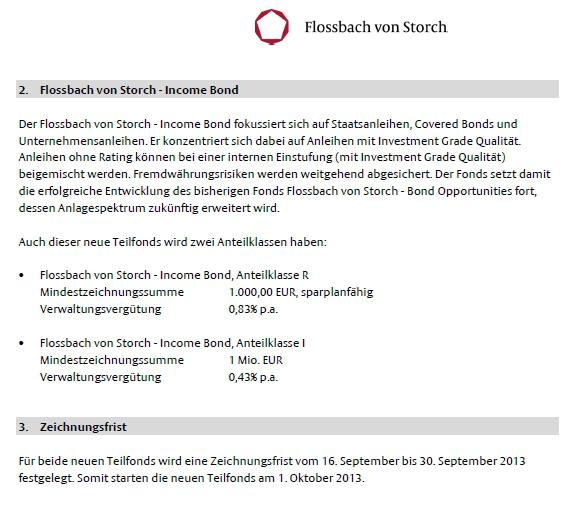 Flossbach von Storch

2. Flossbach von Storch - Income Bond

Der Flossbach von Storch - Income Bond fokussiert sich auf Staatsanleihen, Covered Bonds und Unternehmensanleihen. Er konzentriert sich dabei auf Anleihen mit Investment Grade Qualität. Anleihen ohne Rating können bei einer internen Einstufung (mit Investment Grade Qualität) beigemischt werden. Fremdwährungsrisiken werden weitgehend abgesichert. Der Fonds setzt damit die erfolgreiche Entwicklung des bisherigen Fonds Flossbach von Storch - Bond Opportunities fort, dessen Anlagespektrum zukünftig erweitert wird.

Auch dieser neue Teilfonds wird zwei Anteilklassen haben:

• Flossbach von Storch - Income Bond, Anteilklasse R
Mindestzeichnungssumme 1.000,00 EUR, sparplanfähig
Verwaltungsvergütung 0,83% p.a.

• Flossbach von Storch - Income Bond, Anteilklasse I
Mindestzeichnungssumme 1 Mio. EUR
Verwaltungsvergütung 0,43% p.a.

3. Zeichnungsfrist

Für beide neuen Teilfonds wird eine Zeichnungsfrist vom 16. September bis 30. September 2013 festgelegt. Somit starten die neuen Teilfonds am 1. Oktober 2013.